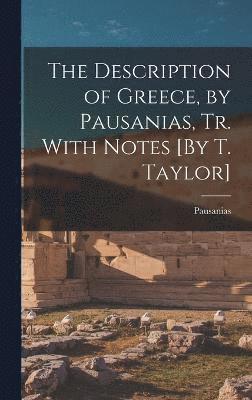 The Description of Greece, by Pausanias, Tr. With Notes [By T. Taylor]

Pausanias